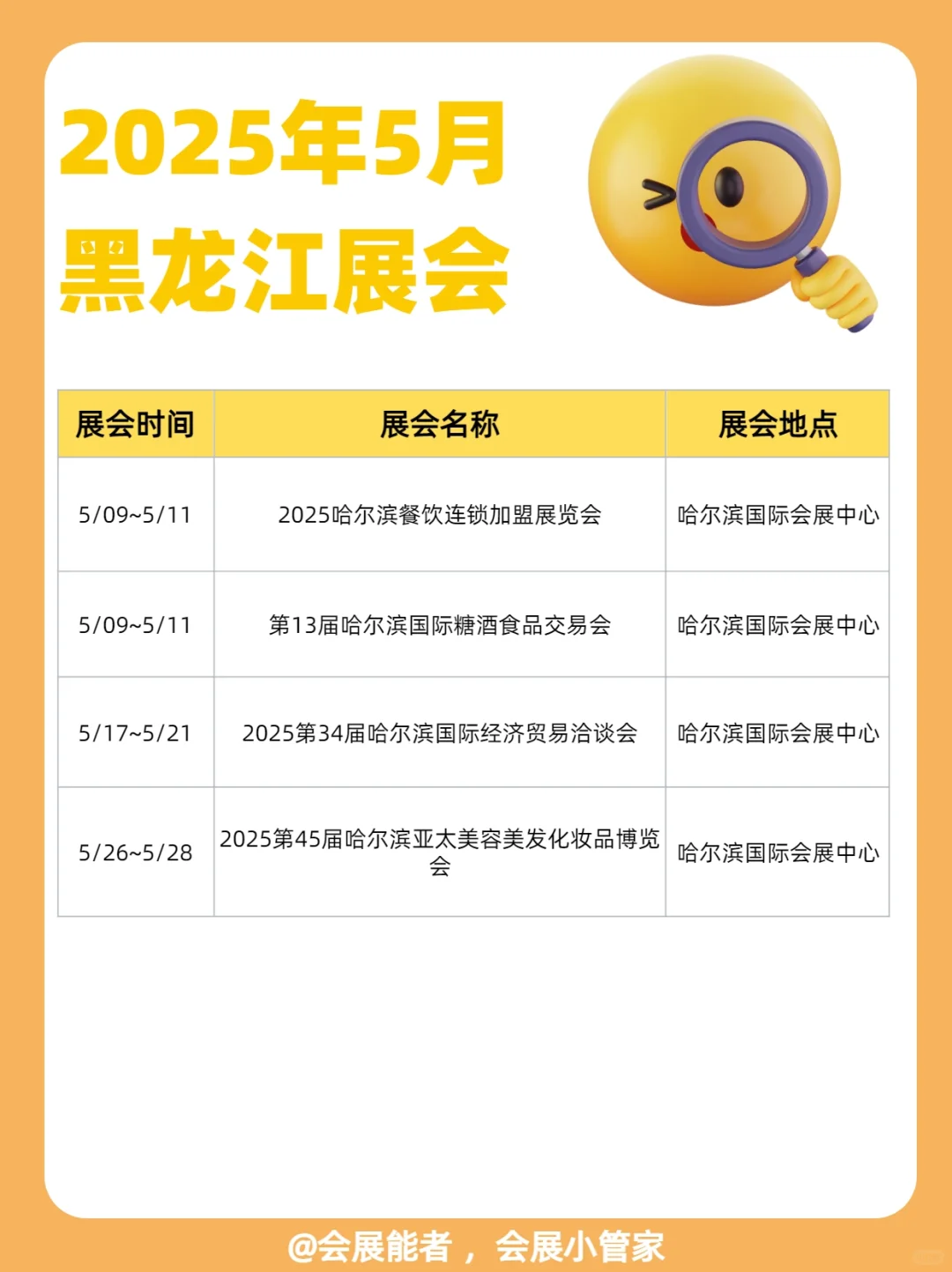 2025年5月
黑龙江展会

| 展会时间 | 展会名称 | 展会地点 |
|---|---|---|
| 5/09~5/11 | 2025哈尔滨餐饮连锁加盟展览会 | 哈尔滨国际会展中心 |
| 5/09~5/11 | 第13届哈尔滨国际糖酒食品交易会 | 哈尔滨国际会展中心 |
| 5/17~5/21 | 2025第34届哈尔滨国际经济贸易洽谈会 | 哈尔滨国际会展中心 |
| 5/26~5/28 | 2025第45届哈尔滨亚太美容美发化妆品博览会 | 哈尔滨国际会展中心 |

@会展能者，会展小管家